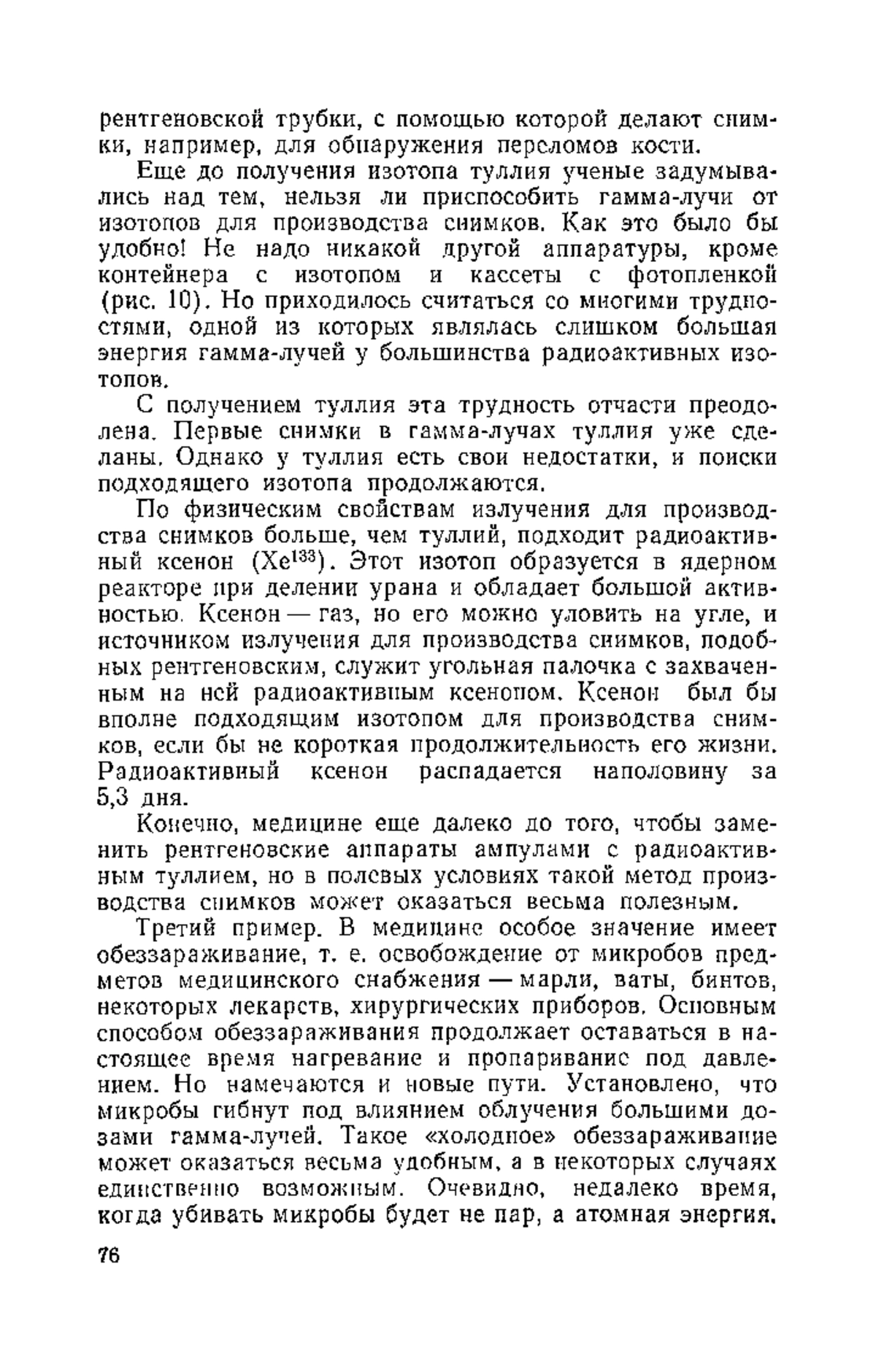 рентгеновской трубки, с помощью которой делают снимки, например, для обнаружения переломов кости.

Еще до получения изотопа туллия ученые задумывались над тем, нельзя ли приспособить гамма-лучи от изотопов для производства снимков. Как это было бы удобно! Не надо никакой другой аппаратуры, кроме контейнера с изотопом и кассеты с фотопленкой (рис. 10). Но приходилось считаться со многими трудностями, одной из которых являлась слишком большая энергия гамма-лучей у большинства радиоактивных изотопов.

С получением туллия эта трудность отчасти преодолена. Первые снимки в гамма-лучах туллия уже сделаны. Однако у туллия есть свои недостатки, и поиски подходящего изотопа продолжаются.

По физическим свойствам излучения для производства снимков больше, чем туллий, подходит радиоактивный ксенон ($Xe^{133}$). Этот изотоп образуется в ядерном реакторе при делении урана и обладает большой активностью. Ксенон — газ, но его можно уловить на угле, и источником излучения для производства снимков, подобных рентгеновским, служит угольная палочка с захваченным на ней радиоактивным ксеноном. Ксенон был бы вполне подходящим изотопом для производства снимков, если бы не короткая продолжительность его жизни. Радиоактивный ксенон распадается наполовину за 5,3 дня.

Конечно, медицине еще далеко до того, чтобы заменить рентгеновские аппараты ампулами с радиоактивным туллием, но в полевых условиях такой метод производства снимков может оказаться весьма полезным.

Третий пример. В медицине особое значение имеет обеззараживание, т. е. освобождение от микробов предметов медицинского снабжения — марли, ваты, бинтов, некоторых лекарств, хирургических приборов. Основным способом обеззараживания продолжает оставаться в настоящее время нагревание и пропаривание под давлением. Но намечаются и новые пути. Установлено, что микробы гибнут под влиянием облучения большими дозами гамма-лучей. Такое «холодное» обеззараживание может оказаться весьма удобным, а в некоторых случаях единственно возможным. Очевидно, недалеко время, когда убивать микробы будет не пар, а атомная энергия.

76